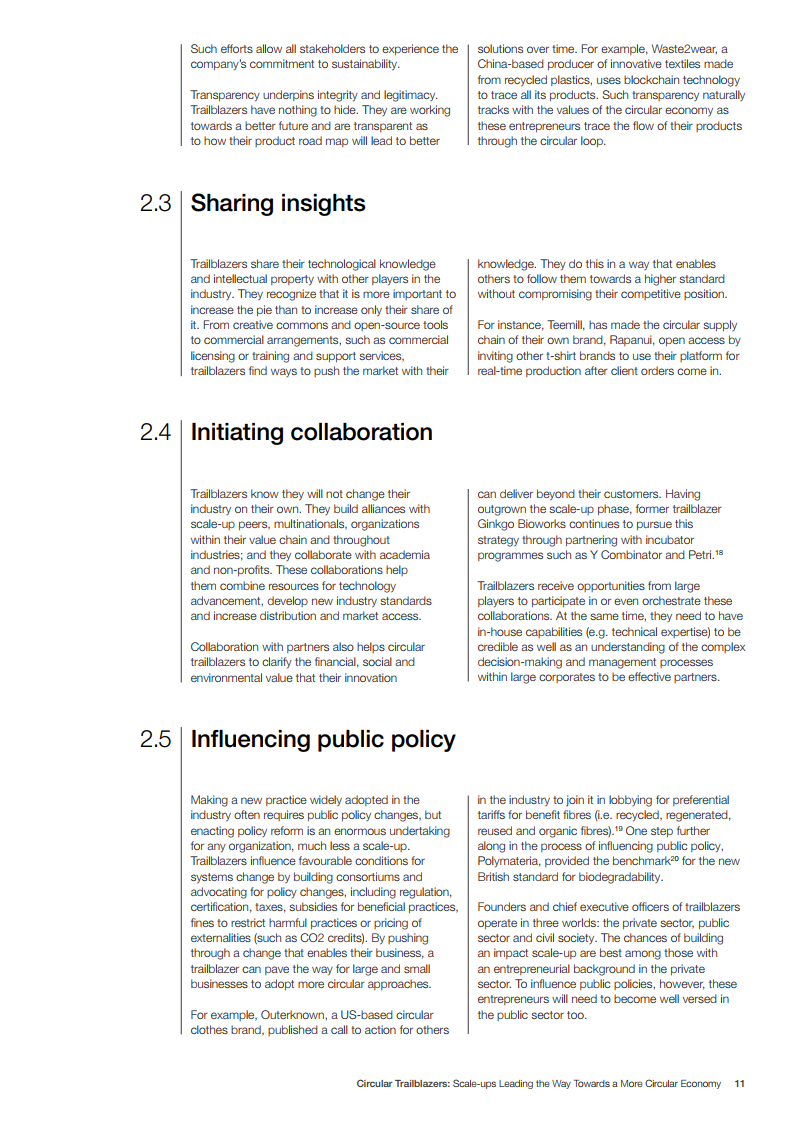 Such efforts allow all stakeholders to experience the company's commitment to sustainability.

Transparency underpins integrity and legitimacy. Trailblazers have nothing to hide. They are working towards a better future and are transparent as to how their product road map will lead to better solutions over time. For example, Waste2wear, a China-based producer of innovative textiles made from recycled plastics, uses blockchain technology to trace all its products. Such transparency naturally tracks with the values of the circular economy as these entrepreneurs trace the flow of their products through the circular loop.

2.3 Sharing insights

Trailblazers share their technological knowledge and intellectual property with other players in the industry. They recognize that it is more important to increase the pie than to increase only their share of it. From creative commons and open-source tools to commercial arrangements, such as commercial licensing or training and support services, trailblazers find ways to push the market with their knowledge. They do this in a way that enables others to follow them towards a higher standard without compromising their competitive position.

For instance, Teemill, has made the circular supply chain of their own brand, Rapanui, open access by inviting other t-shirt brands to use their platform for real-time production after client orders come in.

2.4 Initiating collaboration

Trailblazers know they will not change their industry on their own. They build alliances with scale-up peers, multinationals, organizations within their value chain and throughout industries; and they collaborate with academia and non-profits. These collaborations help them combine resources for technology advancement, develop new industry standards and increase distribution and market access.

Collaboration with partners also helps circular trailblazers to clarify the financial, social and environmental value that their innovation can deliver beyond their customers. Having outgrown the scale-up phase, former trailblazer Ginkgo Bioworks continues to pursue this strategy through partnering with incubator programmes such as Y Combinator and Petri.$^{18}$

Trailblazers receive opportunities from large players to participate in or even orchestrate these collaborations. At the same time, they need to have in-house capabilities (e.g. technical expertise) to be credible as well as an understanding of the complex decision-making and management processes within large corporates to be effective partners.

2.5 Influencing public policy

Making a new practice widely adopted in the industry often requires public policy changes, but enacting policy reform is an enormous undertaking for any organization, much less a scale-up. Trailblazers influence favourable conditions for systems change by building consortiums and advocating for policy changes, including regulation, certification, taxes, subsidies for beneficial practices, fines to restrict harmful practices or pricing of externalities (such as CO2 credits). By pushing through a change that enables their business, a trailblazer can pave the way for large and small businesses to adopt more circular approaches.

For example, Outerknown, a US-based circular clothes brand, published a call to action for others in the industry to join it in lobbying for preferential tariffs for benefit fibres (i.e. recycled, regenerated, reused and organic fibres).$^{19}$ One step further along in the process of influencing public policy, Polymateria, provided the benchmark$^{20}$ for the new British standard for biodegradability.

Founders and chief executive officers of trailblazers operate in three worlds: the private sector, public sector and civil society. The chances of building an impact scale-up are best among those with an entrepreneurial background in the private sector. To influence public policies, however, these entrepreneurs will need to become well versed in the public sector too.

Circular Trailblazers: Scale-ups Leading the Way Towards a More Circular Economy 11